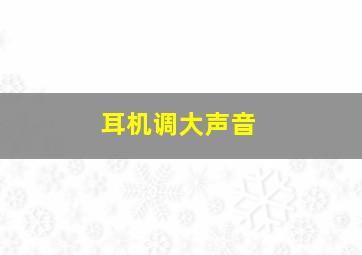 耳机调大声音